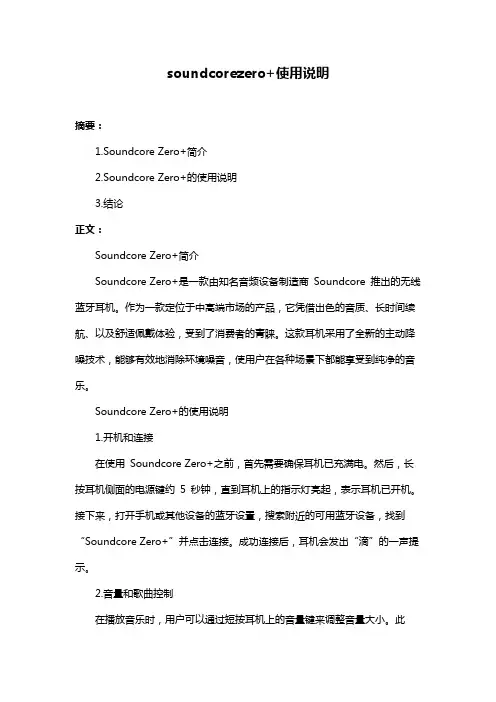 soundcorezero+使用说明

摘要：

1.Soundcore Zero+简介

2.Soundcore Zero+的使用说明

3.结论

正文：

Soundcore Zero+简介

Soundcore Zero+是一款由知名音频设备制造商 Soundcore 推出的无线蓝牙耳机。作为一款定位于中高端市场的产品，它凭借出色的音质、长时间续航、以及舒适佩戴体验，受到了消费者的青睐。这款耳机采用了全新的主动降噪技术，能够有效地消除环境噪音，使用户在各种场景下都能享受到纯净的音乐。

Soundcore Zero+的使用说明

1.开机和连接

在使用 Soundcore Zero+之前，首先需要确保耳机已充满电。然后，长按耳机侧面的电源键约 5 秒钟，直到耳机上的指示灯亮起，表示耳机已开机。接下来，打开手机或其他设备的蓝牙设置，搜索附近的可用蓝牙设备，找到“Soundcore Zero+”并点击连接。成功连接后，耳机会发出“滴”的一声提示。

2.音量和歌曲控制

在播放音乐时，用户可以通过短按耳机上的音量键来调整音量大小。此